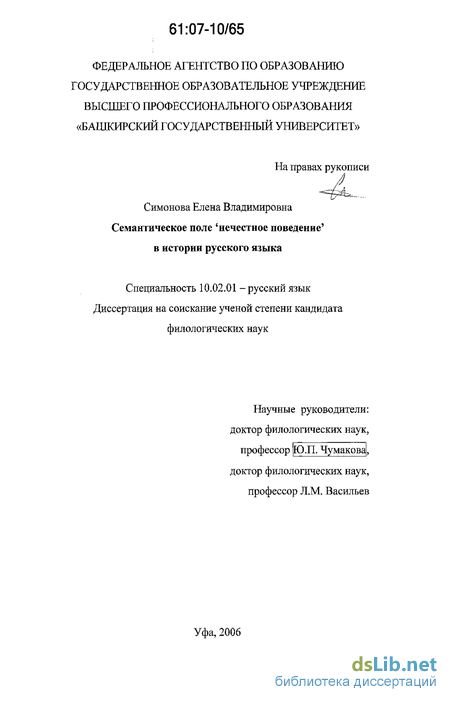 61:07-10/65

ФЕДЕРАЛЬНОЕ АГЕНТСТВО ПО ОБРАЗОВАНИЮ
ГОСУДАРСТВЕННОЕ ОБРАЗОВАТЕЛЬНОЕ УЧРЕЖДЕНИЕ
ВЫСШЕГО ПРОФЕССИОНАЛЬНОГО ОБРАЗОВАНИЯ
«БАШКИРСКИЙ ГОСУДАРСТВЕННЫЙ УНИВЕРСИТЕТ»

На правах рукописи

Симонова Елена Владимировна
Семантическое поле 'нечестное поведение'
в истории русского языка

Специальность 10.02.01 – русский язык
Диссертация на соискание ученой степени кандидата
филологических наук

Научные руководители:
доктор филологических наук,
профессор Ю.П. Чумакова,
доктор филологических наук,
профессор Л.М. Васильев

Уфа, 2006

dsLib.net
библиотека диссертаций